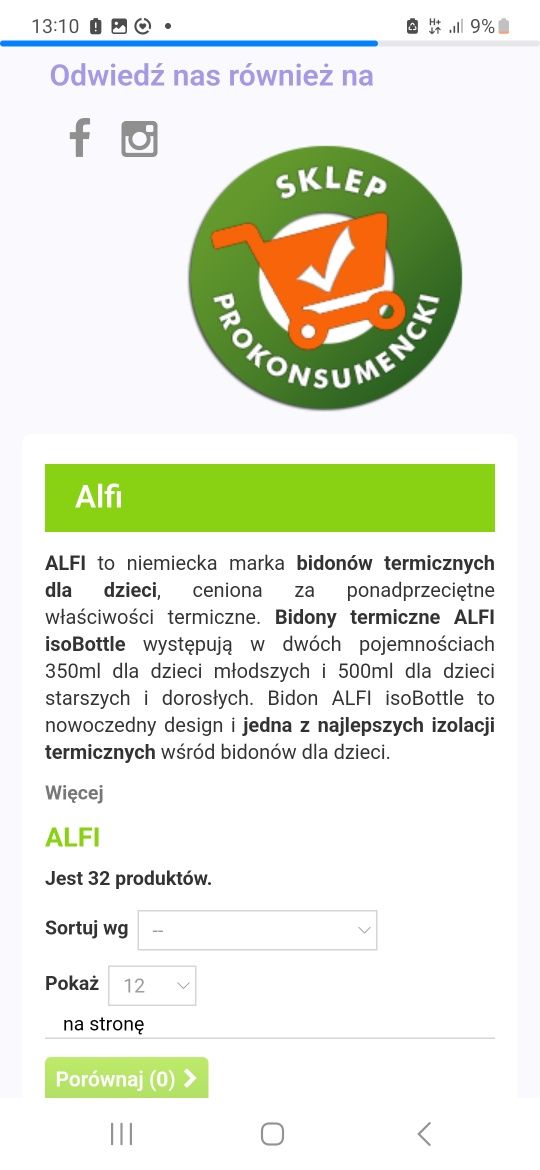 13:10 9%

Odwiedź nas również na

SKLEP PROKONSUMENCKI

Alfi

**ALFI** to niemiecka marka **bidonów termicznych dla dzieci**, ceniona za ponadprzeciętne właściwości termiczne. **Bidony termiczne ALFI isoBottle** występują w dwóch pojemnościach 350ml dla dzieci młodszych i 500ml dla dzieci starszych i dorosłych. Bidon ALFI isoBottle to nowoczedny design i **jedna z najlepszych izolacji termicznych** wśród bidonów dla dzieci.

Więcej

ALFI

Jest 32 produktów.

Sortuj wg --

Pokaż 12

na stronę

Porównaj (0)